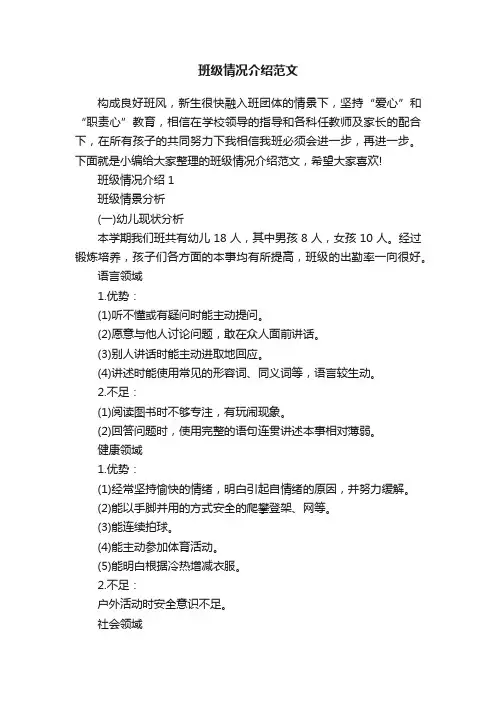 班级情况介绍范文

构成良好班风，新生很快融入班团体的情景下，坚持“爱心”和“职责心”教育，相信在学校领导的指导和各科任教师及家长的配合下，在所有孩子的共同努力下我相信我班必须会进一步，再进一步。下面就是小编给大家整理的班级情况介绍范文，希望大家喜欢!

班级情况介绍 1

班级情景分析

(一)幼儿现状分析

本学期我们班共有幼儿 18 人，其中男孩 8 人，女孩 10 人。经过锻炼培养，孩子们各方面的本事均有所提高，班级的出勤率一向很好。

语言领域

1.优势：

(1)听不懂或有疑问时能主动提问。

(2)愿意与他人讨论问题，敢在众人面前讲话。

(3)别人讲话时能主动进取地回应。

(4)讲述时能使用常见的形容词、同义词等，语言较生动。

2.不足：

(1)阅读图书时不够专注，有玩闹现象。

(2)回答问题时，使用完整的语句连贯讲述本事相对薄弱。

健康领域

1.优势：

(1)经常坚持愉快的情绪，明白引起自情绪的原因，并努力缓解。

(2)能以手脚并用的方式安全的爬攀登架、网等。

(3)能连续拍球。

(4)能主动参加体育活动。

(5)能明白根据冷热增减衣服。

2.不足：

户外活动时安全意识不足。

社会领域